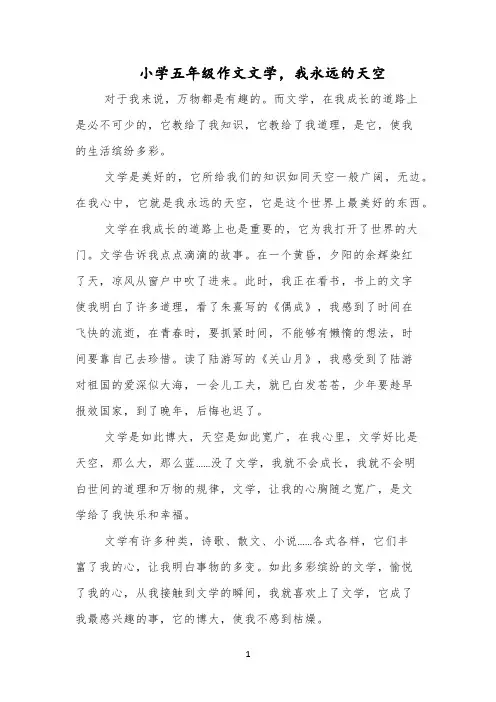 小学五年级作文文学，我永远的天空

对于我来说，万物都是有趣的。而文学，在我成长的道路上是必不可少的，它教给了我知识，它教给了我道理，是它，使我的生活缤纷多彩。

文学是美好的，它所给我们的知识如同天空一般广阔，无边。在我心中，它就是我永远的天空，它是这个世界上最美好的东西。

文学在我成长的道路上也是重要的，它为我打开了世界的大门。文学告诉我点点滴滴的故事。在一个黄昏，夕阳的余辉染红了天，凉风从窗户中吹了进来。此时，我正在看书，书上的文字使我明白了许多道理，看了朱熹写的《偶成》，我感到了时间在飞快的流逝，在青春时，要抓紧时间，不能够有懒惰的想法，时间要靠自己去珍惜。读了陆游写的《关山月》，我感受到了陆游对祖国的爱深似大海，一会儿工夫，就已白发苍苍，少年要趁早报效国家，到了晚年，后悔也迟了。

文学是如此博大，天空是如此宽广，在我心里，文学好比是天空，那么大，那么蓝……没了文学，我就不会成长，我就不会明白世间的道理和万物的规律，文学，让我的心胸随之宽广，是文学给了我快乐和幸福。

文学有许多种类，诗歌、散文、小说……各式各样，它们丰富了我的心，让我明白事物的多变。如此多彩缤纷的文学，愉悦了我的心，从我接触到文学的瞬间，我就喜欢上了文学，它成了我最感兴趣的事，它的博大，使我不感到枯燥。

1